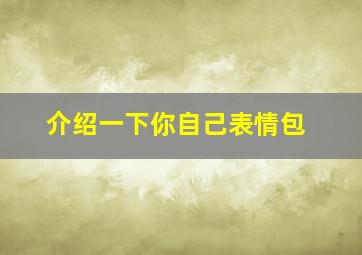 介绍一下你自己表情包